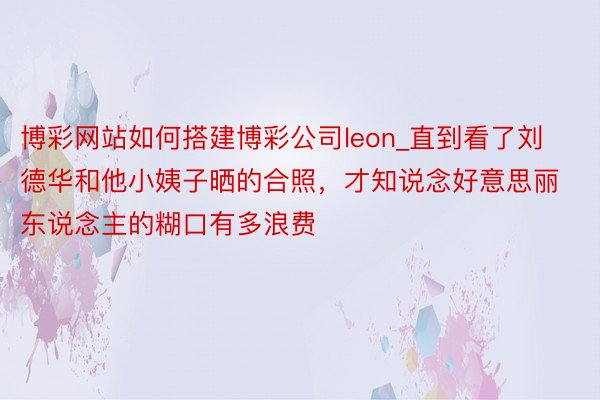 博彩网站如何搭建博彩公司leon_直到看了刘德华和他小姨子晒的合照，才知说念好意思丽东说念主的糊口有多浪费